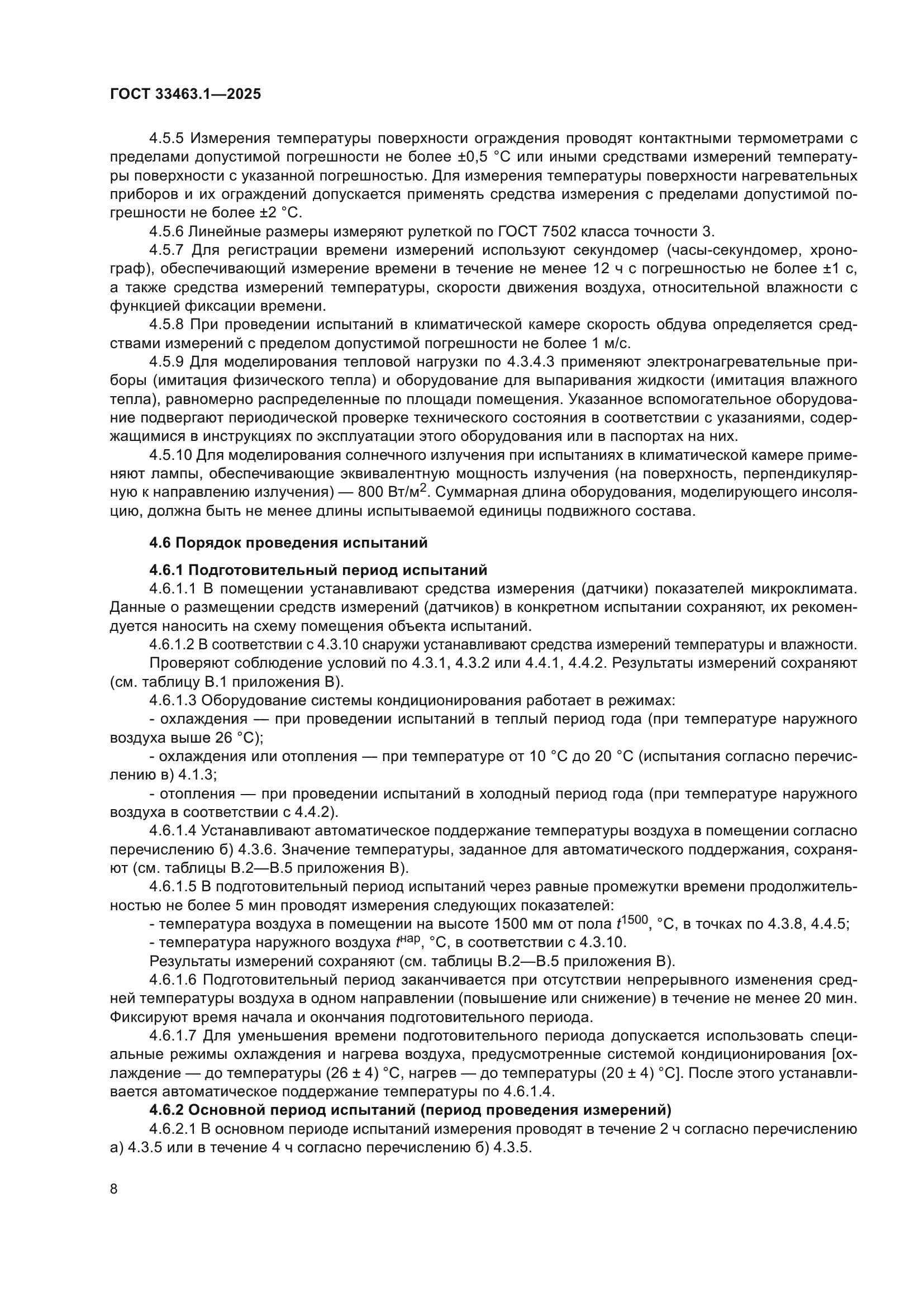 ГОСТ 33463.1—2025

4.5.5 Измерения температуры поверхности ограждения проводят контактными термометрами с пределами допустимой погрешности не более ±0,5 °С или иными средствами измерений температуры поверхности с указанной погрешностью. Для измерения температуры поверхности нагревательных приборов и их ограждений допускается применять средства измерения с пределами допустимой погрешности не более ±2 °С.

4.5.6 Линейные размеры измеряют рулеткой по ГОСТ 7502 класса точности 3.

4.5.7 Для регистрации времени измерений используют секундомер (часы-секундомер, хронограф), обеспечивающий измерение времени в течение не менее 12 ч с погрешностью не более ±1 с, а также средства измерений температуры, скорости движения воздуха, относительной влажности с функцией фиксации времени.

4.5.8 При проведении испытаний в климатической камере скорость обдува определяется средствами измерений с пределом допустимой погрешности не более 1 м/с.

4.5.9 Для моделирования тепловой нагрузки по 4.3.4.3 применяют электронагревательные приборы (имитация физического тепла) и оборудование для выпаривания жидкости (имитация влажного тепла), равномерно распределенные по площади помещения. Указанное вспомогательное оборудование подвергают периодической проверке технического состояния в соответствии с указаниями, содержащимися в инструкциях по эксплуатации этого оборудования или в паспортах на них.

4.5.10 Для моделирования солнечного излучения при испытаниях в климатической камере применяют лампы, обеспечивающие эквивалентную мощность излучения (на поверхность, перпендикулярную к направлению излучения) — 800 Вт/м$^2$. Суммарная длина оборудования, моделирующего инсоляцию, должна быть не менее длины испытываемой единицы подвижного состава.

4.6 Порядок проведения испытаний

4.6.1 Подготовительный период испытаний

4.6.1.1 В помещении устанавливают средства измерения (датчики) показателей микроклимата. Данные о размещении средств измерений (датчиков) в конкретном испытании сохраняют, их рекомендуется наносить на схему помещения объекта испытаний.

4.6.1.2 В соответствии с 4.3.10 снаружи устанавливают средства измерений температуры и влажности.

Проверяют соблюдение условий по 4.3.1, 4.3.2 или 4.4.1, 4.4.2. Результаты измерений сохраняют (см. таблицу В.1 приложения В).

4.6.1.3 Оборудование системы кондиционирования работает в режимах:

- охлаждения — при проведении испытаний в теплый период года (при температуре наружного воздуха выше 26 °С);

- охлаждения или отопления — при температуре от 10 °С до 20 °С (испытания согласно перечислению в) 4.1.3;

- отопления — при проведении испытаний в холодный период года (при температуре наружного воздуха в соответствии с 4.4.2).

4.6.1.4 Устанавливают автоматическое поддержание температуры воздуха в помещении согласно перечислению б) 4.3.6. Значение температуры, заданное для автоматического поддержания, сохраняют (см. таблицы В.2—В.5 приложения В).

4.6.1.5 В подготовительный период испытаний через равные промежутки времени продолжительностью не более 5 мин проводят измерения следующих показателей:

- температура воздуха в помещении на высоте 1500 мм от пола $t^{1500}$, °С, в точках по 4.3.8, 4.4.5;

- температура наружного воздуха $t^{нар}$, °С, в соответствии с 4.3.10.

Результаты измерений сохраняют (см. таблицы В.2—В.5 приложения В).

4.6.1.6 Подготовительный период заканчивается при отсутствии непрерывного изменения средней температуры воздуха в одном направлении (повышение или снижение) в течение не менее 20 мин. Фиксируют время начала и окончания подготовительного периода.

4.6.1.7 Для уменьшения времени подготовительного периода допускается использовать специальные режимы охлаждения и нагрева воздуха, предусмотренные системой кондиционирования [охлаждение — до температуры (26 ± 4) °С, нагрев — до температуры (20 ± 4) °С]. После этого устанавливается автоматическое поддержание температуры по 4.6.1.4.

4.6.2 Основной период испытаний (период проведения измерений)

4.6.2.1 В основном периоде испытаний измерения проводят в течение 2 ч согласно перечислению а) 4.3.5 или в течение 4 ч согласно перечислению б) 4.3.5.

8